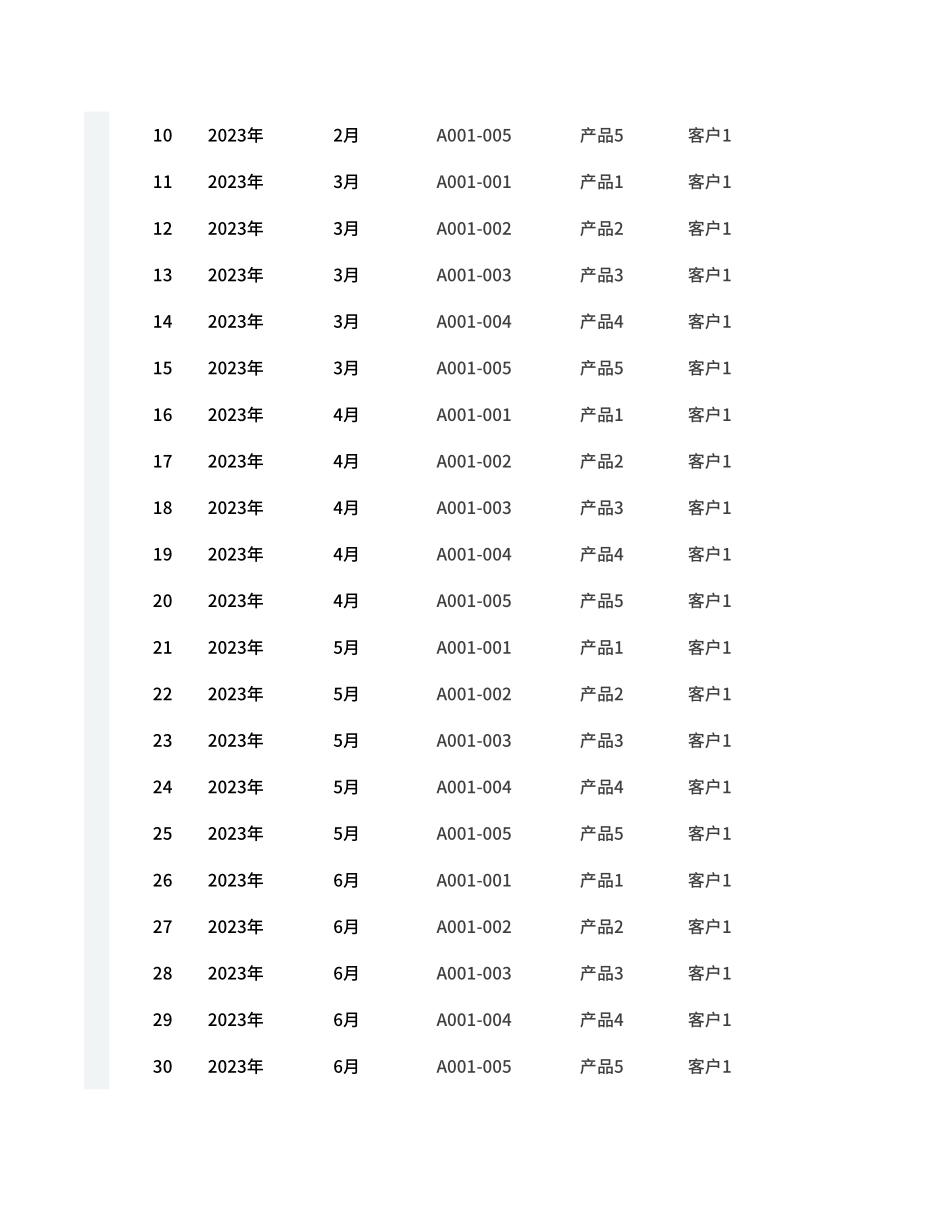 | 10 | 2023年 | 2月 | A001-005 | 产品5 | 客户1 |
|---|---|---|---|---|---|
| 11 | 2023年 | 3月 | A001-001 | 产品1 | 客户1 |
| 12 | 2023年 | 3月 | A001-002 | 产品2 | 客户1 |
| 13 | 2023年 | 3月 | A001-003 | 产品3 | 客户1 |
| 14 | 2023年 | 3月 | A001-004 | 产品4 | 客户1 |
| 15 | 2023年 | 3月 | A001-005 | 产品5 | 客户1 |
| 16 | 2023年 | 4月 | A001-001 | 产品1 | 客户1 |
| 17 | 2023年 | 4月 | A001-002 | 产品2 | 客户1 |
| 18 | 2023年 | 4月 | A001-003 | 产品3 | 客户1 |
| 19 | 2023年 | 4月 | A001-004 | 产品4 | 客户1 |
| 20 | 2023年 | 4月 | A001-005 | 产品5 | 客户1 |
| 21 | 2023年 | 5月 | A001-001 | 产品1 | 客户1 |
| 22 | 2023年 | 5月 | A001-002 | 产品2 | 客户1 |
| 23 | 2023年 | 5月 | A001-003 | 产品3 | 客户1 |
| 24 | 2023年 | 5月 | A001-004 | 产品4 | 客户1 |
| 25 | 2023年 | 5月 | A001-005 | 产品5 | 客户1 |
| 26 | 2023年 | 6月 | A001-001 | 产品1 | 客户1 |
| 27 | 2023年 | 6月 | A001-002 | 产品2 | 客户1 |
| 28 | 2023年 | 6月 | A001-003 | 产品3 | 客户1 |
| 29 | 2023年 | 6月 | A001-004 | 产品4 | 客户1 |
| 30 | 2023年 | 6月 | A001-005 | 产品5 | 客户1 |